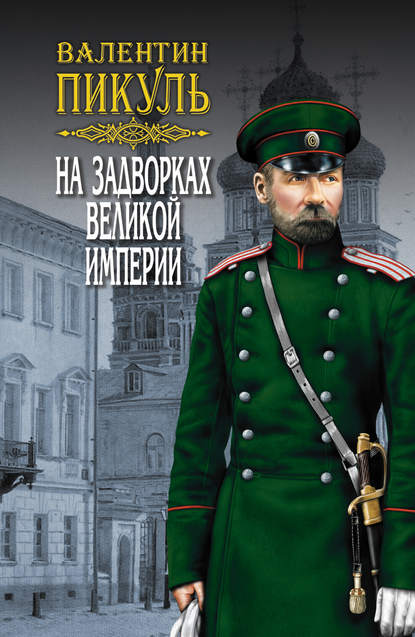 ВАЛЕНТИН
ПИКУЛЬ

НА ЗАДВОРКАХ
ВЕЛИКОЙ
ИМПЕРИИ